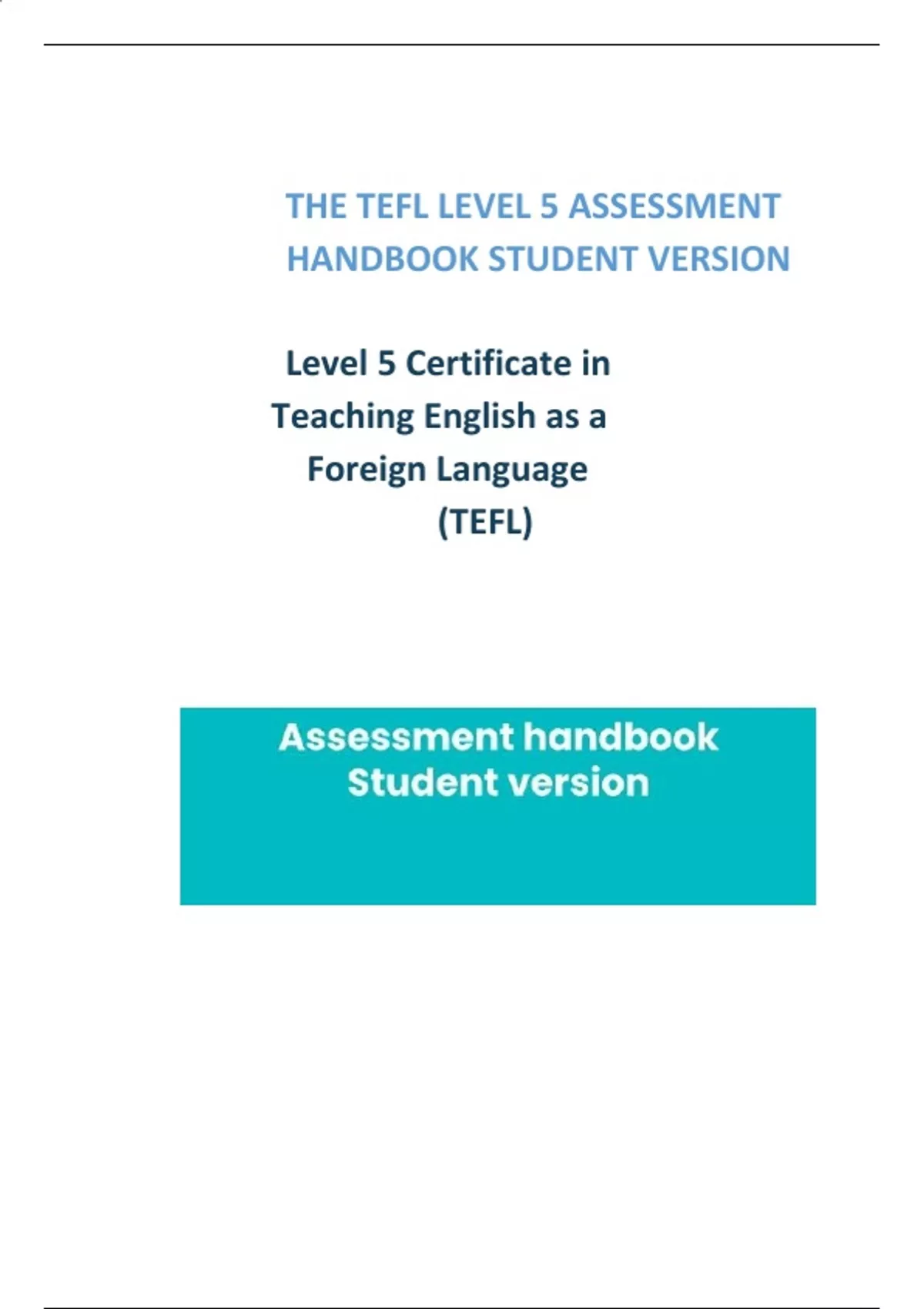 THE TEFL LEVEL 5 ASSESSMENT HANDBOOK STUDENT VERSION

Level 5 Certificate in Teaching English as a Foreign Language (TEFL)

Assessment handbook
Student version